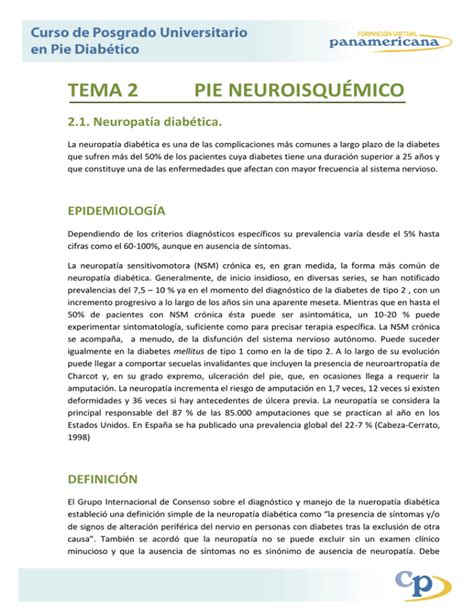 Curso de Posgrado Universitario en Pie Diabético

FORMACIÓN VIRTUAL panamericana

TEMA 2 PIE NEUROISQUÉMICO

2.1. Neuropatía diabética.

La neuropatía diabética es una de las complicaciones más comunes a largo plazo de la diabetes que sufren más del 50% de los pacientes cuya diabetes tiene una duración superior a 25 años y que constituye una de las enfermedades que afectan con mayor frecuencia al sistema nervioso.

EPIDEMIOLOGÍA

Dependiendo de los criterios diagnósticos específicos su prevalencia varía desde el 5% hasta cifras como el 60-100%, aunque en ausencia de síntomas.

La neuropatía sensitivomotora (NSM) crónica es, en gran medida, la forma más común de neuropatía diabética. Generalmente, de inicio insidioso, en diversas series, se han notificado prevalencias del 7,5 – 10 % ya en el momento del diagnóstico de la diabetes de tipo 2 , con un incremento progresivo a lo largo de los años sin una aparente meseta. Mientras que en hasta el 50% de pacientes con NSM crónica ésta puede ser asintomática, un 10-20 % puede experimentar sintomatología, suficiente como para precisar terapia específica. La NSM crónica se acompaña, a menudo, de la disfunción del sistema nervioso autónomo. Puede suceder igualmente en la diabetes mellitus de tipo 1 como en la de tipo 2. A lo largo de su evolución puede llegar a comportar secuelas invalidantes que incluyen la presencia de neuroartropatía de Charcot y, en su grado expremo, ulceración del pie, que, en ocasiones llega a requerir la amputación. La neuropatía incrementa el riesgo de amputación en 1,7 veces, 12 veces si existen deformidades y 36 veces si hay antecedentes de úlcera previa. La neuropatía se considera la principal responsable del 87 % de las 85.000 amputaciones que se practican al año en los Estados Unidos. En España se ha publicado una prevalencia global del 22-7 % (Cabeza-Cerrato, 1998)

DEFINICIÓN

El Grupo Internacional de Consenso sobre el diagnóstico y manejo de la nueropatía diabética estableció una definición simple de la neuropatía diabética como "la presencia de síntomas y/o de signos de alteración periférica del nervio en personas con diabetes tras la exclusión de otra causa". También se acordó que la neuropatía no se puede excluir sin un examen clínico minucioso y que la ausencia de síntomas no es sinónimo de ausencia de neuropatía. Debe

cp